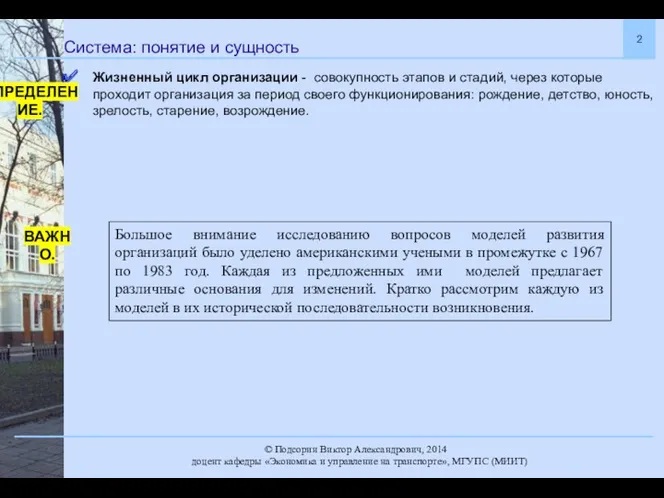 2

Система: понятие и сущность

ПРЕДЕЛЕНИЕ.

Жизненный цикл организации - совокупность этапов и стадий, через которые проходит организация за период своего функционирования: рождение, детство, юность, зрелость, старение, возрождение.

ВАЖНО.

Большое внимание исследованию вопросов моделей развития организаций было уделено американскими учеными в промежутке с 1967 по 1983 год. Каждая из предложенных ими моделей предлагает различные основания для изменений. Кратко рассмотрим каждую из моделей в их исторической последовательности возникновения.

© Подсорин Виктор Александрович, 2014
доцент кафедры «Экономика и управление на транспорте», МГУПС (МИИТ)